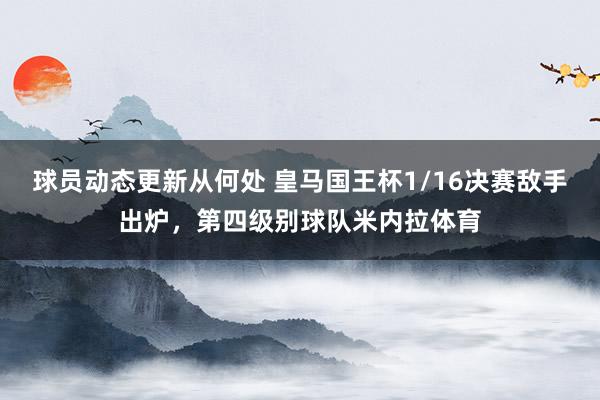 球员动态更新从何处 皇马国王杯1/16决赛敌手出炉，第四级别球队米内拉体育